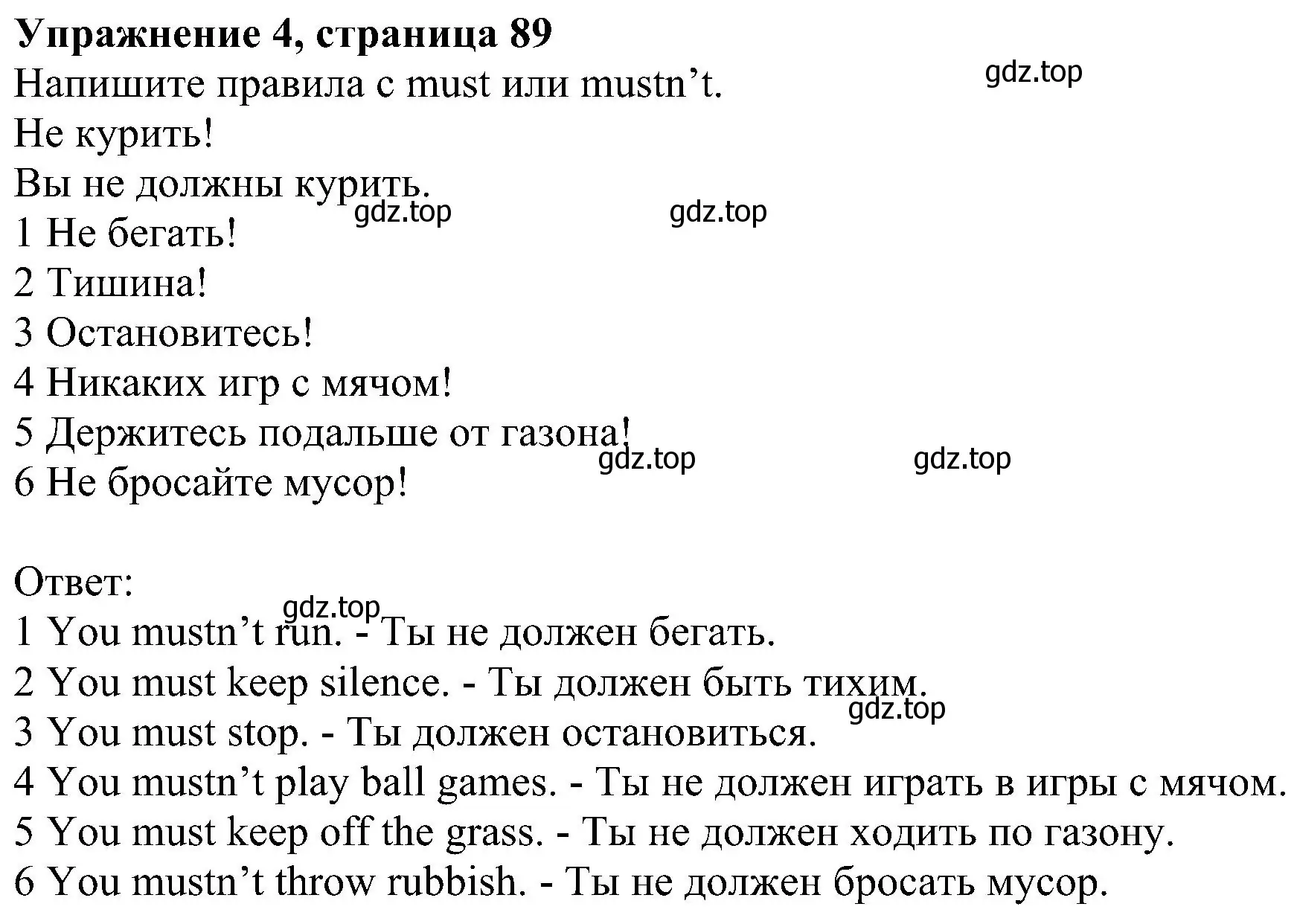 **Упражнение 4, страница 89**
Напишите правила с must или mustn’t.
gdz.top
Не курить!
Вы не должны курить.
gdz.top gdz.top
1 Не бегать!
2 Тишина!
3 Остановитесь!
4 Никаких игр с мячом!
5 Держитесь подальше от газона!
gdz.top gdz.top
6 Не бросайте мусор!

Ответ:
gdz.top
1 You mustn’t run. - Ты не должен бегать.
2 You must keep silence. - Ты должен быть тихим.
gdz.top
3 You must stop. - Ты должен остановиться.
4 You mustn’t play ball games. - Ты не должен играть в игры с мячом.
5 You must keep off the grass. - Ты не должен ходить по газону.
6 You mustn’t throw rubbish. - Ты не должен бросать мусор.